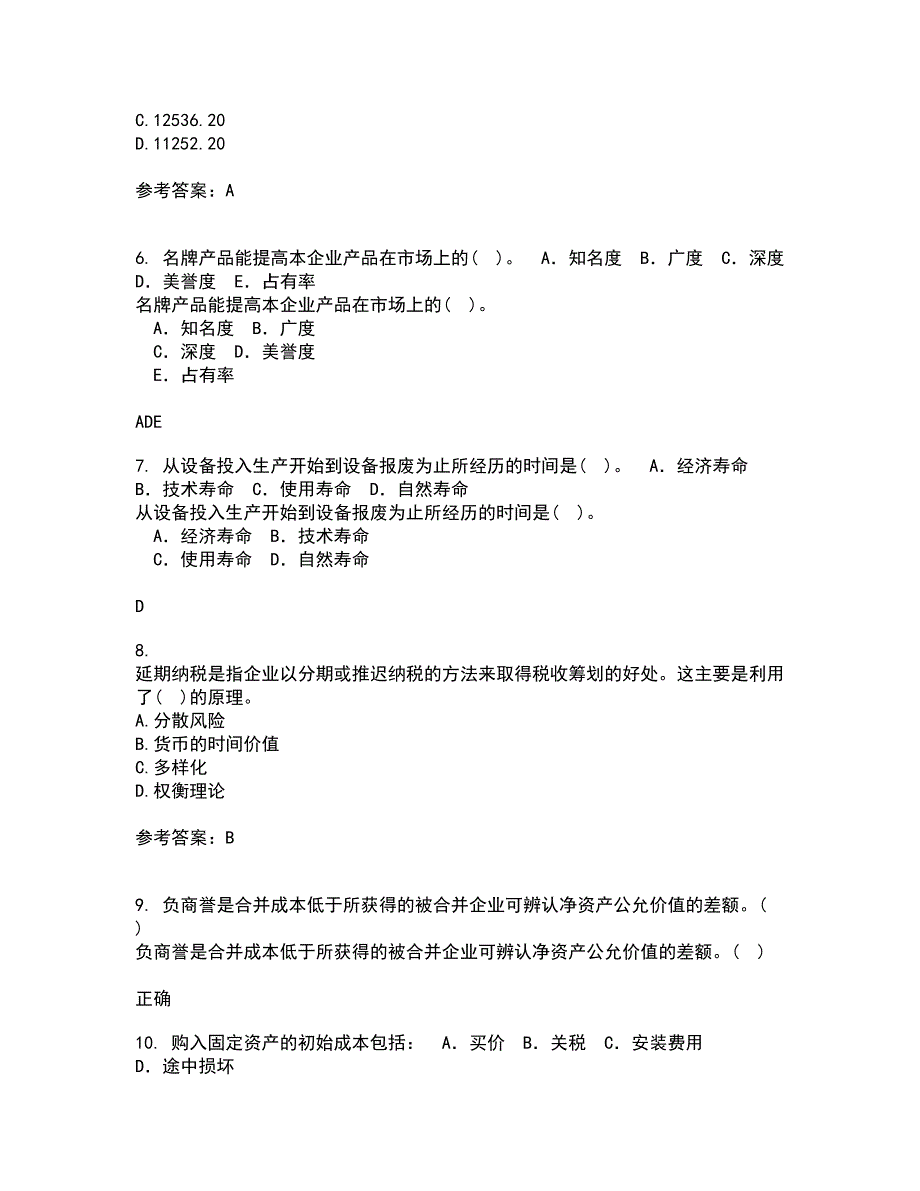 C.12536.20
D.11252.20

参考答案：A

6. 名牌产品能提高本企业产品在市场上的（ ）。 A．知名度 B．广度 C．深度 D．美誉度 E．占有率
名牌产品能提高本企业产品在市场上的（ ）。
A．知名度 B．广度
C．深度 D．美誉度
E．占有率

ADE

7. 从设备投入生产开始到设备报废为止所经历的时间是（ ）。 A．经济寿命 B．技术寿命 C．使用寿命 D．自然寿命
从设备投入生产开始到设备报废为止所经历的时间是（ ）。
A．经济寿命 B．技术寿命
C．使用寿命 D．自然寿命

D

8.
延期纳税是指企业以分期或推迟纳税的方法来取得税收筹划的好处。这主要是利用了（ ）的原理。
A.分散风险
B.货币的时间价值
C.多样化
D.权衡理论

参考答案：B

9. 负商誉是合并成本低于所获得的被合并企业可辨认净资产公允价值的差额。（ ）
负商誉是合并成本低于所获得的被合并企业可辨认净资产公允价值的差额。（ ）

正确

10. 购入固定资产的初始成本包括： A．买价 B．关税 C．安装费用 D．途中损坏